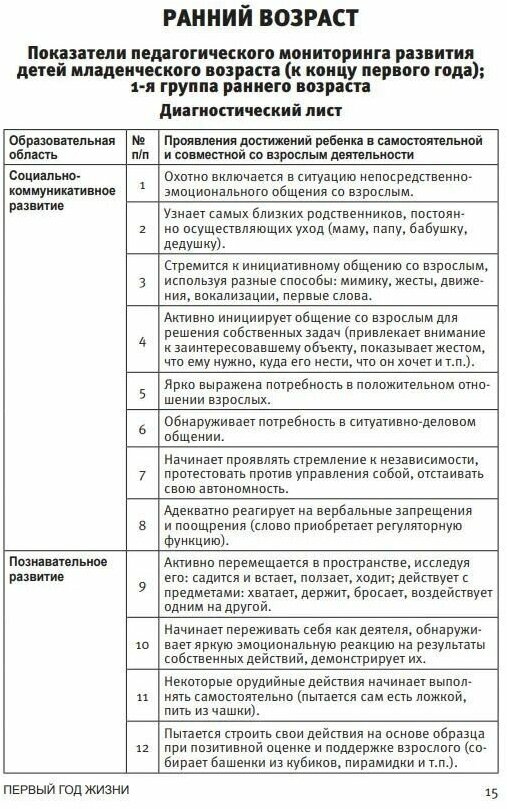 РАННИЙ ВОЗРАСТ

Показатели педагогического мониторинга развития детей младенческого возраста (к концу первого года); 1-я группа раннего возраста

Диагностический лист

| Образовательная область | № п/п | Проявления достижений ребенка в самостоятельной и совместной со взрослым деятельности |
|---|---|---|
| Социально-коммуникативное развитие | 1 | Охотно включается в ситуацию непосредственно-эмоционального общения со взрослым. |
| | 2 | Узнает самых близких родственников, постоянно осуществляющих уход (маму, папу, бабушку, дедушку). |
| | 3 | Стремится к инициативному общению со взрослым, используя разные способы: мимику, жесты, движения, вокализации, первые слова. |
| | 4 | Активно инициирует общение со взрослым для решения собственных задач (привлекает внимание к заинтересовавшему объекту, показывает жестом, что ему нужно, куда его нести, что он хочет и т.п.). |
| | 5 | Ярко выражена потребность в положительном отношении взрослых. |
| | 6 | Обнаруживает потребность в ситуативно-деловом общении. |
| | 7 | Начинает проявлять стремление к независимости, протестовать против управления собой, отстаивать свою автономность. |
| | 8 | Адекватно реагирует на вербальные запрещения и поощрения (слово приобретает регуляторную функцию). |
| Познавательное развитие | 9 | Активно перемещается в пространстве, исследуя его: садится и встает, ползает, ходит; действует с предметами: хватает, держит, бросает, воздействует одним на другой. |
| | 10 | Начинает переживать себя как деятеля, обнаруживает яркую эмоциональную реакцию на результаты собственных действий, демонстрирует их. |
| | 11 | Некоторые орудийные действия начинает выполнять самостоятельно (пытается сам есть ложкой, пить из чашки). |
| | 12 | Пытается строить свои действия на основе образца при позитивной оценке и поддержке взрослого (собирает башенки из кубиков, пирамидки и т.п.). |

ПЕРВЫЙ ГОД ЖИЗНИ 15